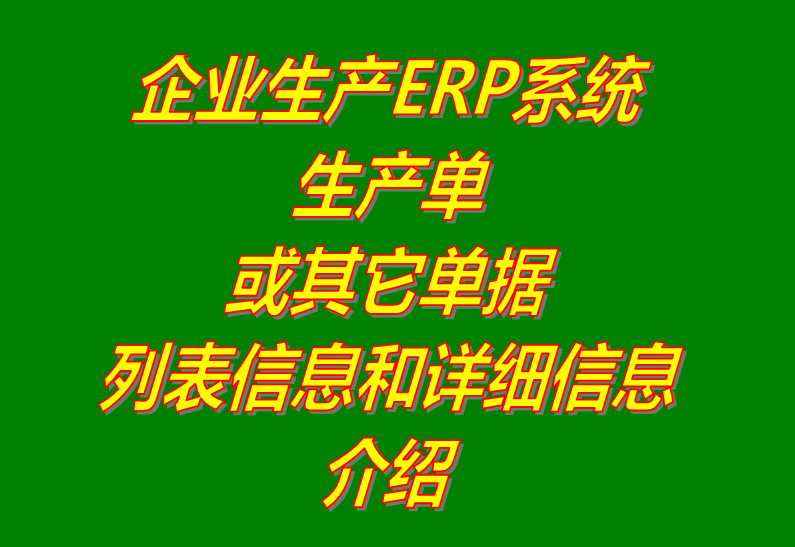 企业生产ERP系统
生产单
或其它单据
列表信息和详细信息
介绍